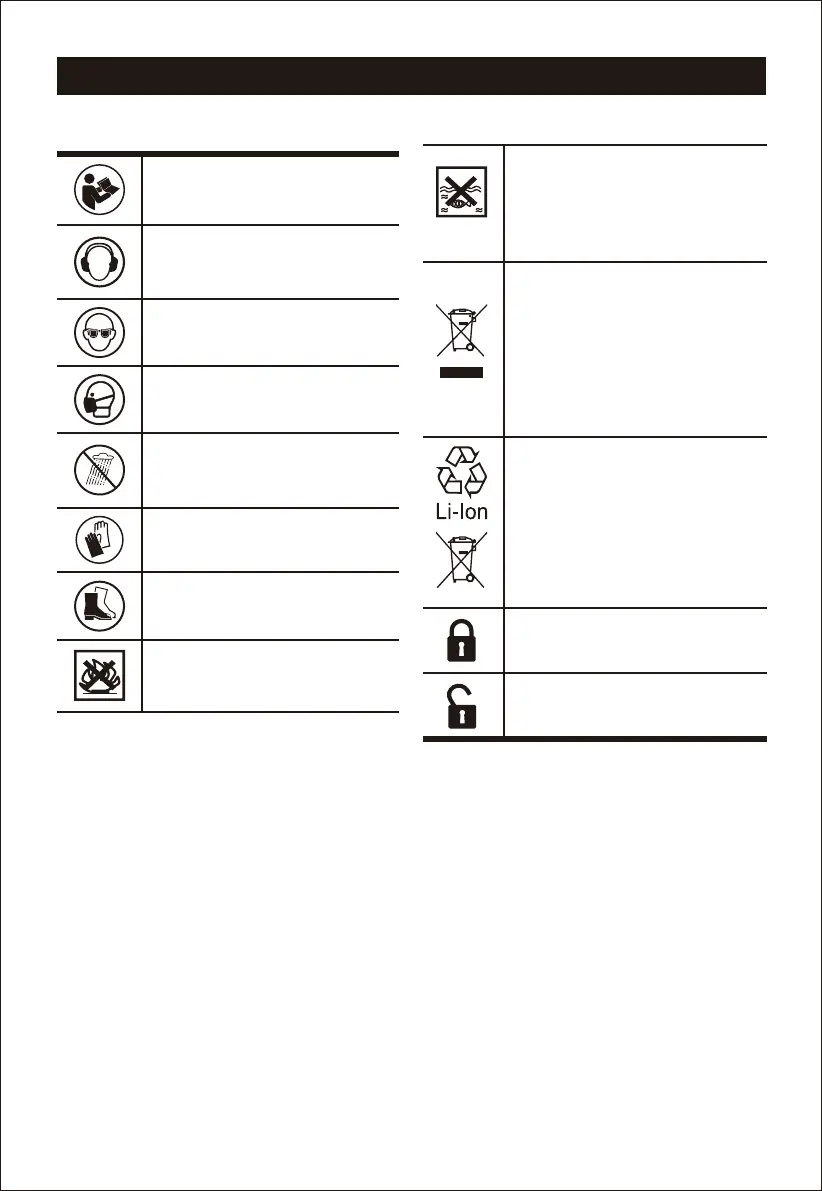 Li-Ion